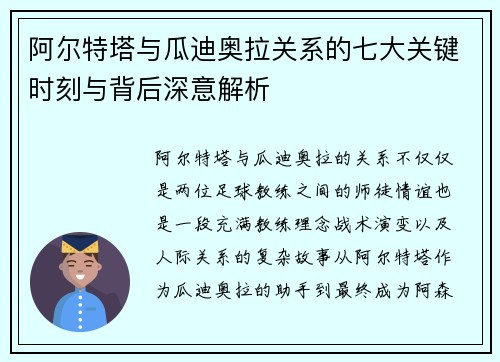 阿尔特塔与瓜迪奥拉关系的七大关键时刻与背后深意解析

阿尔特塔与瓜迪奥拉的关系不仅仅是两位足球教练之间的师徒情谊也是一段充满教练理念战术演变以及人际关系的复杂故事从阿尔特塔作为瓜迪奥拉的助手到最终成为阿森